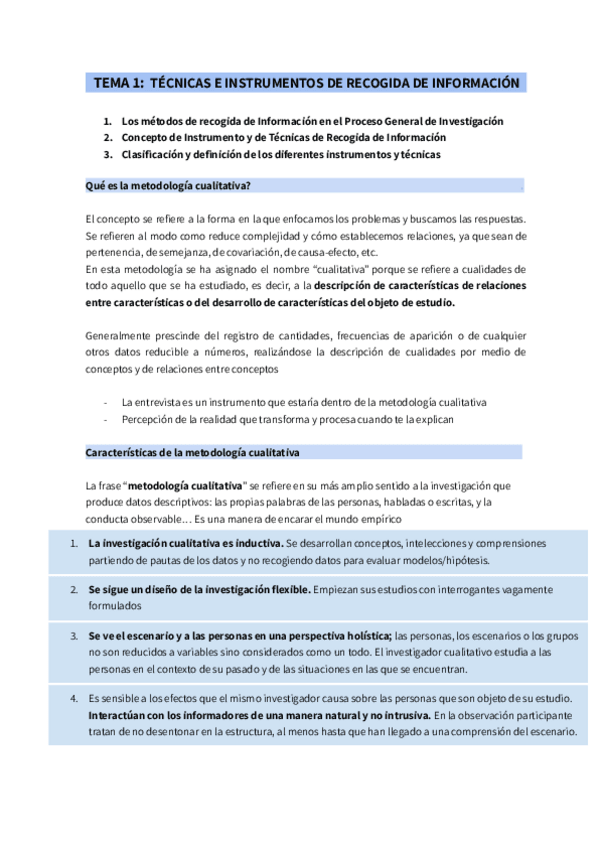 TEMA 1: TÉCNICAS E INSTRUMENTOS DE RECOGIDA DE INFORMACIÓN

1. Los métodos de recogida de Información en el Proceso General de Investigación
2. Concepto de Instrumento y de Técnicas de Recogida de Información
3. Clasificación y definición de los diferentes instrumentos y técnicas

Qué es la metodología cualitativa?

El concepto se refiere a la forma en la que enfocamos los problemas y buscamos las respuestas. Se refieren al modo como reduce complejidad y cómo establecemos relaciones, ya que sean de pertenencia, de semejanza, de covariación, de causa-efecto, etc.
En esta metodología se ha asignado el nombre "cualitativa" porque se refiere a cualidades de todo aquello que se ha estudiado, es decir, a la descripción de características de relaciones entre características o del desarrollo de características del objeto de estudio.

Generalmente prescinde del registro de cantidades, frecuencias de aparición o de cualquier otros datos reducible a números, realizándose la descripción de cualidades por medio de conceptos y de relaciones entre conceptos

- La entrevista es un instrumento que estaría dentro de la metodología cualitativa
- Percepción de la realidad que transforma y procesa cuando te la explican

Características de la metodología cualitativa

La frase "metodología cualitativa" se refiere en su más amplio sentido a la investigación que produce datos descriptivos: las propias palabras de las personas, habladas o escritas, y la conducta observable… Es una manera de encarar el mundo empírico

1. La investigación cualitativa es inductiva. Se desarrollan conceptos, intelecciones y comprensiones partiendo de pautas de los datos y no recogiendo datos para evaluar modelos/hipótesis.

2. Se sigue un diseño de la investigación flexible. Empiezan sus estudios con interrogantes vagamente formulados

3. Se ve el escenario y a las personas en una perspectiva holística; las personas, los escenarios o los grupos no son reducidos a variables sino considerados como un todo. El investigador cualitativo estudia a las personas en el contexto de su pasado y de las situaciones en las que se encuentran.

4. Es sensible a los efectos que el mismo investigador causa sobre las personas que son objeto de su estudio. Interactúan con los informadores de una manera natural y no intrusiva. En la observación participante tratan de no desentonar en la estructura, al menos hasta que han llegado a una comprensión del escenario.